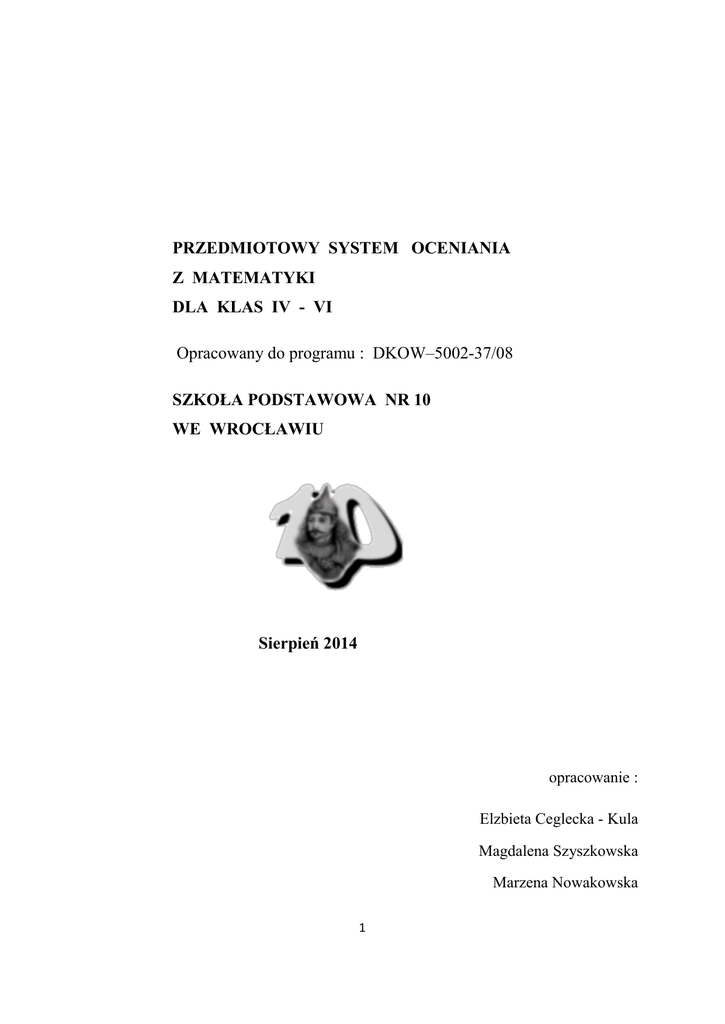 PRZEDMIOTOWY SYSTEM OCENIANIA
Z MATEMATYKI
DLA KLAS IV - VI

Opracowany do programu : DKOW–5002-37/08

SZKOŁA PODSTAWOWA NR 10
WE WROCŁAWIU

10

Sierpień 2014

opracowanie :

Elzbieta Ceglecka - Kula

Magdalena Szyszkowska

Marzena Nowakowska

1